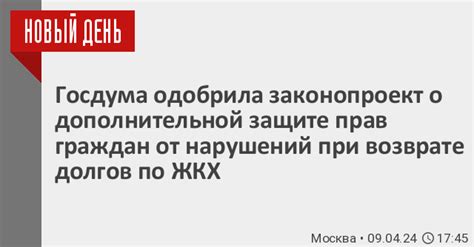 НОВЫЙ ДЕНЬ

Госдума одобрила законопроект о дополнительной защите прав граждан от нарушений при возврате долгов по ЖКХ

Москва • 09.04.24 17:45